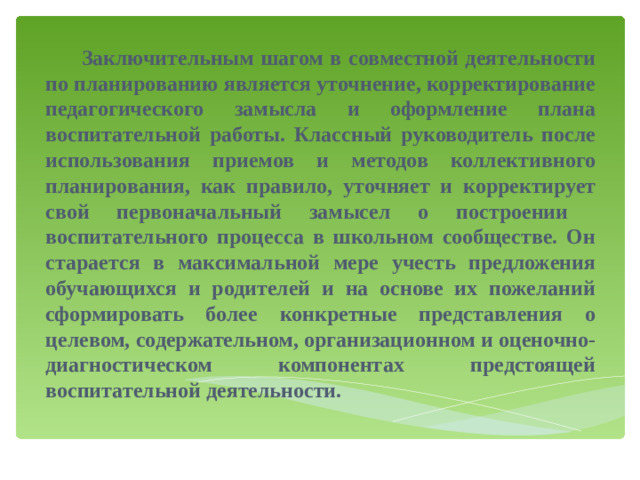 Заключительным шагом в совместной деятельности по планированию является уточнение, корректирование педагогического замысла и оформление плана воспитательной работы. Классный руководитель после использования приемов и методов коллективного планирования, как правило, уточняет и корректирует свой первоначальный замысел о построении воспитательного процесса в школьном сообществе. Он старается в максимальной мере учесть предложения обучающихся и родителей и на основе их пожеланий сформировать более конкретные представления о целевом, содержательном, организационном и оценочно-диагностическом компонентах предстоящей воспитательной деятельности.